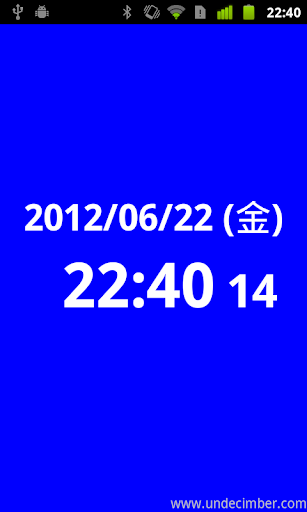 22:40

2012/06/22 (金)

22:40 14

www.undecimber.com